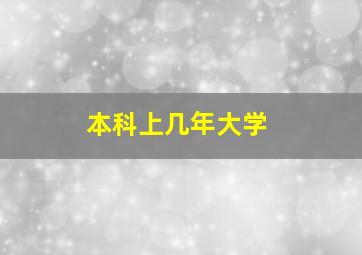 本科上几年大学